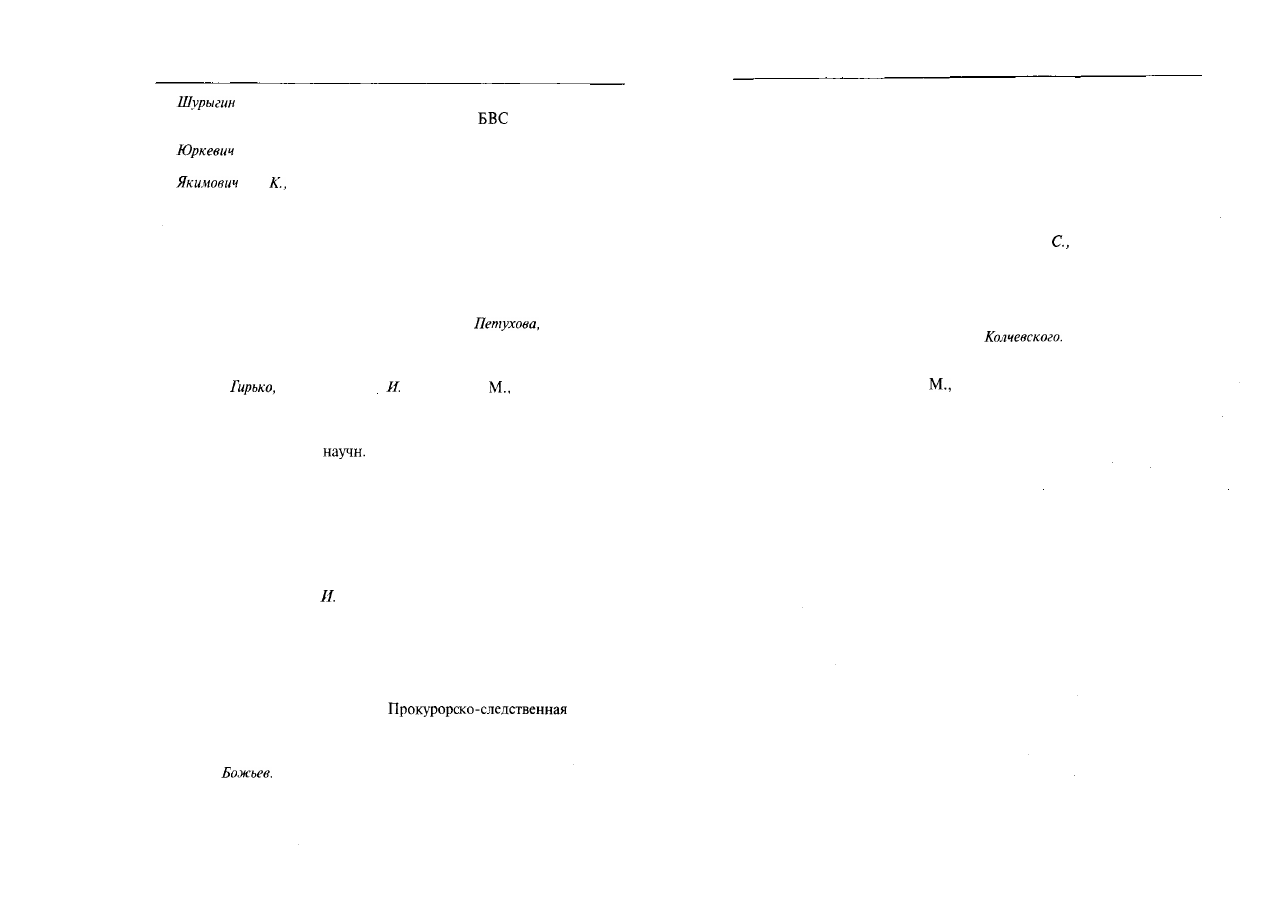 Шурыгин
БВС
Юркевич
Якимович К.,
Петухова,
Гирько, И. М.,
научн.
И.
Прокурорско-следственная
Божьев.

С.,
Колчевского.
М.,